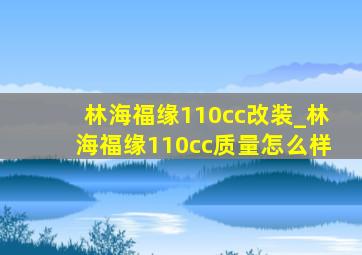 林海福缘110cc改装_林海福缘110cc质量怎么样